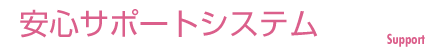 安心サポートシステム

Support